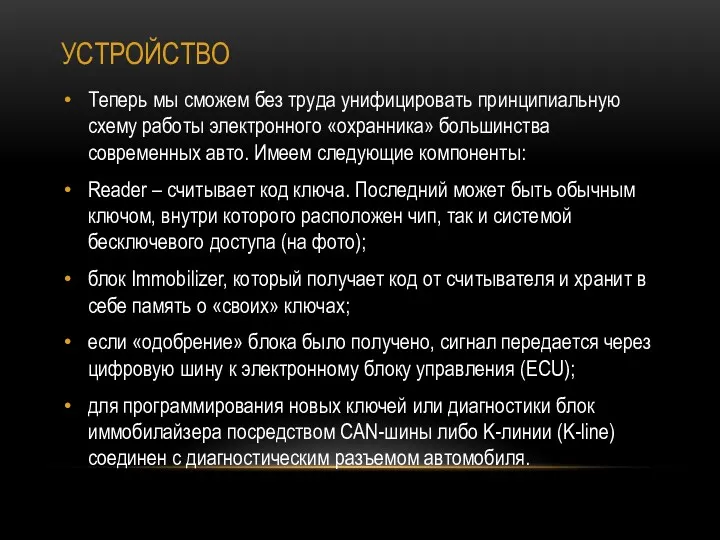 УСТРОЙСТВО

• Теперь мы сможем без труда унифицировать принципиальную схему работы электронного «охранника» большинства современных авто. Имеем следующие компоненты:

• Reader – считывает код ключа. Последний может быть обычным ключом, внутри которого расположен чип, так и системой бесключевого доступа (на фото);

• блок Immobilizer, который получает код от считывателя и хранит в себе память о «своих» ключах;

• если «одобрение» блока было получено, сигнал передается через цифровую шину к электронному блоку управления (ECU);

• для программирования новых ключей или диагностики блок иммобилайзера посредством CAN-шины либо K-линии (K-line) соединен с диагностическим разъемом автомобиля.